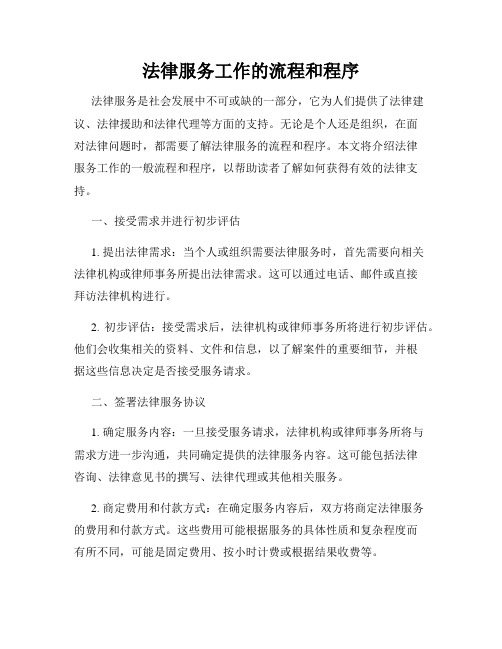 法律服务工作的流程和程序

法律服务是社会发展中不可或缺的一部分，它为人们提供了法律建议、法律援助和法律代理等方面的支持。无论是个人还是组织，在面对法律问题时，都需要了解法律服务的流程和程序。本文将介绍法律服务工作的一般流程和程序，以帮助读者了解如何获得有效的法律支持。

一、接受需求并进行初步评估

1. 提出法律需求：当个人或组织需要法律服务时，首先需要向相关法律机构或律师事务所提出法律需求。这可以通过电话、邮件或直接拜访法律机构进行。

2. 初步评估：接受需求后，法律机构或律师事务所将进行初步评估。他们会收集相关的资料、文件和信息，以了解案件的重要细节，并根据这些信息决定是否接受服务请求。

二、签署法律服务协议

1. 确定服务内容：一旦接受服务请求，法律机构或律师事务所将与需求方进一步沟通，共同确定提供的法律服务内容。这可能包括法律咨询、法律意见书的撰写、法律代理或其他相关服务。

2. 商定费用和付款方式：在确定服务内容后，双方将商定法律服务的费用和付款方式。这些费用可能根据服务的具体性质和复杂程度而有所不同，可能是固定费用、按小时计费或根据结果收费等。